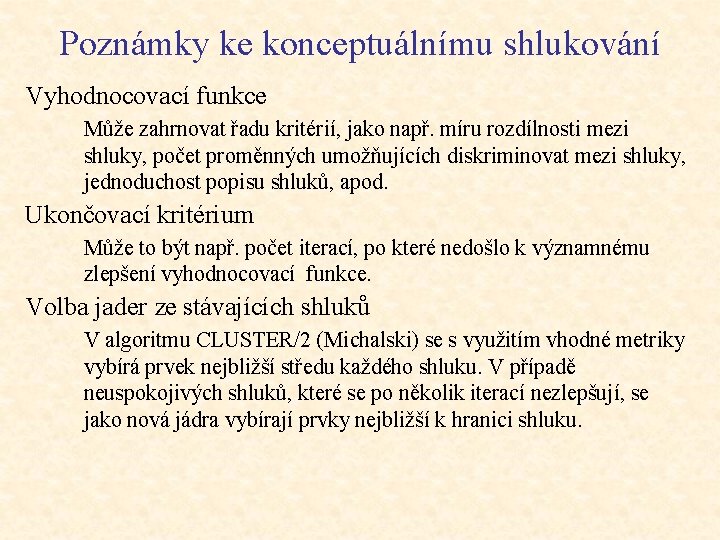 Poznámky ke konceptuálnímu shlukování

Vyhodnocovací funkce

Může zahrnovat řadu kritérií, jako např. míru rozdílnosti mezi shluky, počet proměnných umožňujících diskriminovat mezi shluky, jednoduchost popisu shluků, apod.

Ukončovací kritérium

Může to být např. počet iterací, po které nedošlo k významnému zlepšení vyhodnocovací funkce.

Volba jader ze stávajících shluků

V algoritmu CLUSTER/2 (Michalski) se s využitím vhodné metriky vybírá prvek nejbližší středu každého shluku. V případě neuspokojivých shluků, které se po několik iterací nezlepšují, se jako nová jádra vybírají prvky nejbližší k hranici shluku.